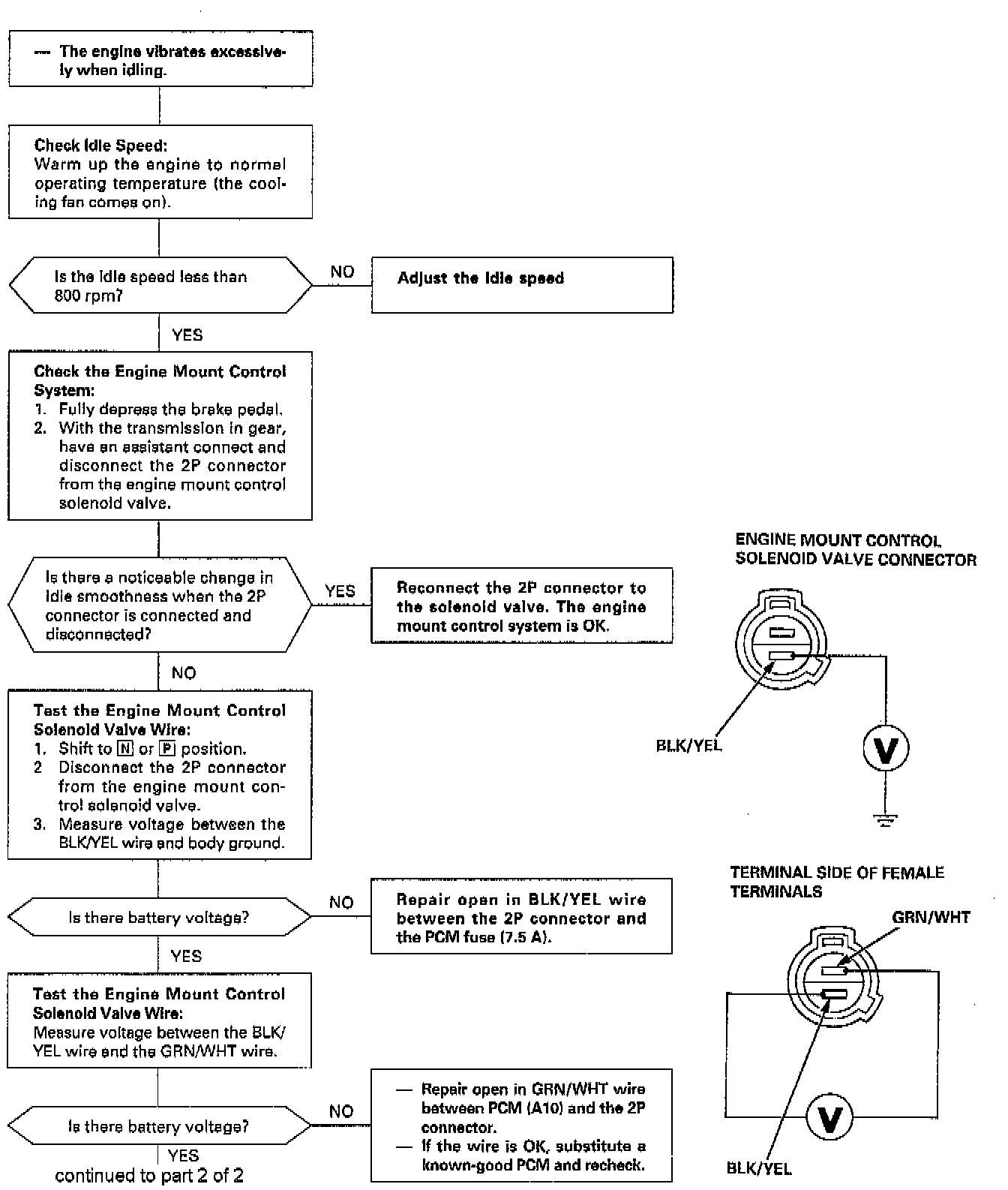 — The engine vibrates excessively when idling.

Check Idle Speed:
Warm up the engine to normal operating temperature (the cooling fan comes on).

Is the idle speed less than 800 rpm?

NO

Adjust the idle speed

YES

Check the Engine Mount Control System:
1. Fully depress the brake pedal.
2. With the transmission in gear, have an assistant connect and disconnect the 2P connector from the engine mount control solenoid valve.

Is there a noticeable change in idle smoothness when the 2P connector is connected and disconnected?

YES

Reconnect the 2P connector to the solenoid valve. The engine mount control system is OK.

NO

Test the Engine Mount Control Solenoid Valve Wire:
1. Shift to N or P position.
2 Disconnect the 2P connector from the engine mount control solenoid valve.
3. Measure voltage between the BLK/YEL wire and body ground.

Is there battery voltage?

NO

Repair open in BLK/YEL wire between the 2P connector and the PCM fuse (7.5 A).

YES

Test the Engine Mount Control Solenoid Valve Wire:
Measure voltage between the BLK/YEL wire and the GRN/WHT wire.

Is there battery voltage?

NO

— Repair open in GRN/WHT wire between PCM (A10) and the 2P connector.
— If the wire is OK, substitute a known-good PCM and recheck.

YES

continued to part 2 of 2

ENGINE MOUNT CONTROL SOLENOID VALVE CONNECTOR

BLK/YEL

V

TERMINAL SIDE OF FEMALE TERMINALS

GRN/WHT

V

BLK/YEL